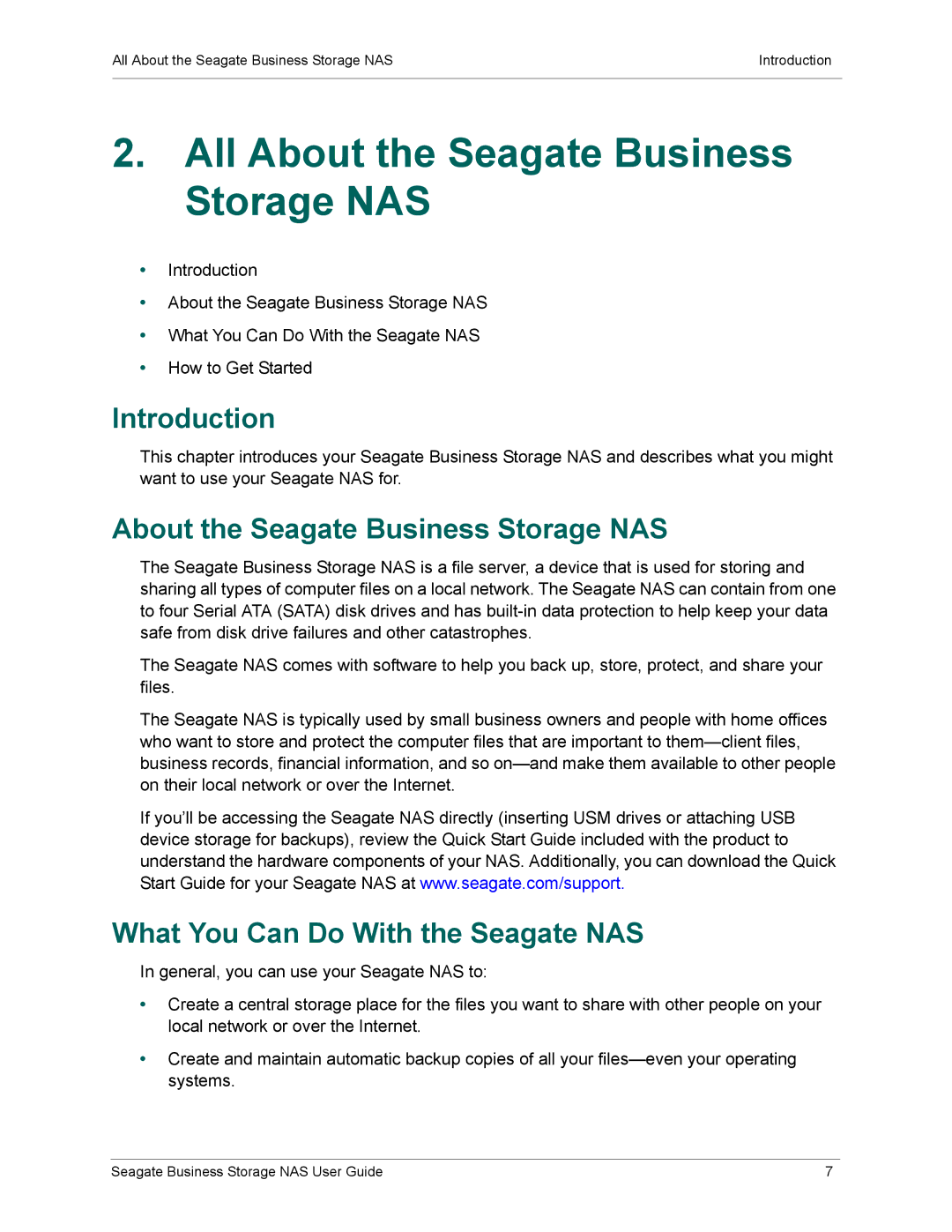 All About the Seagate Business Storage NAS

Introduction

2. All About the Seagate Business Storage NAS

• Introduction
• About the Seagate Business Storage NAS
• What You Can Do With the Seagate NAS
• How to Get Started

Introduction

This chapter introduces your Seagate Business Storage NAS and describes what you might want to use your Seagate NAS for.

About the Seagate Business Storage NAS

The Seagate Business Storage NAS is a file server, a device that is used for storing and sharing all types of computer files on a local network. The Seagate NAS can contain from one to four Serial ATA (SATA) disk drives and has built-in data protection to help keep your data safe from disk drive failures and other catastrophes.

The Seagate NAS comes with software to help you back up, store, protect, and share your files.

The Seagate NAS is typically used by small business owners and people with home offices who want to store and protect the computer files that are important to them—client files, business records, financial information, and so on—and make them available to other people on their local network or over the Internet.

If you'll be accessing the Seagate NAS directly (inserting USM drives or attaching USB device storage for backups), review the Quick Start Guide included with the product to understand the hardware components of your NAS. Additionally, you can download the Quick Start Guide for your Seagate NAS at www.seagate.com/support.

What You Can Do With the Seagate NAS

In general, you can use your Seagate NAS to:

• Create a central storage place for the files you want to share with other people on your local network or over the Internet.
• Create and maintain automatic backup copies of all your files—even your operating systems.

Seagate Business Storage NAS User Guide

7